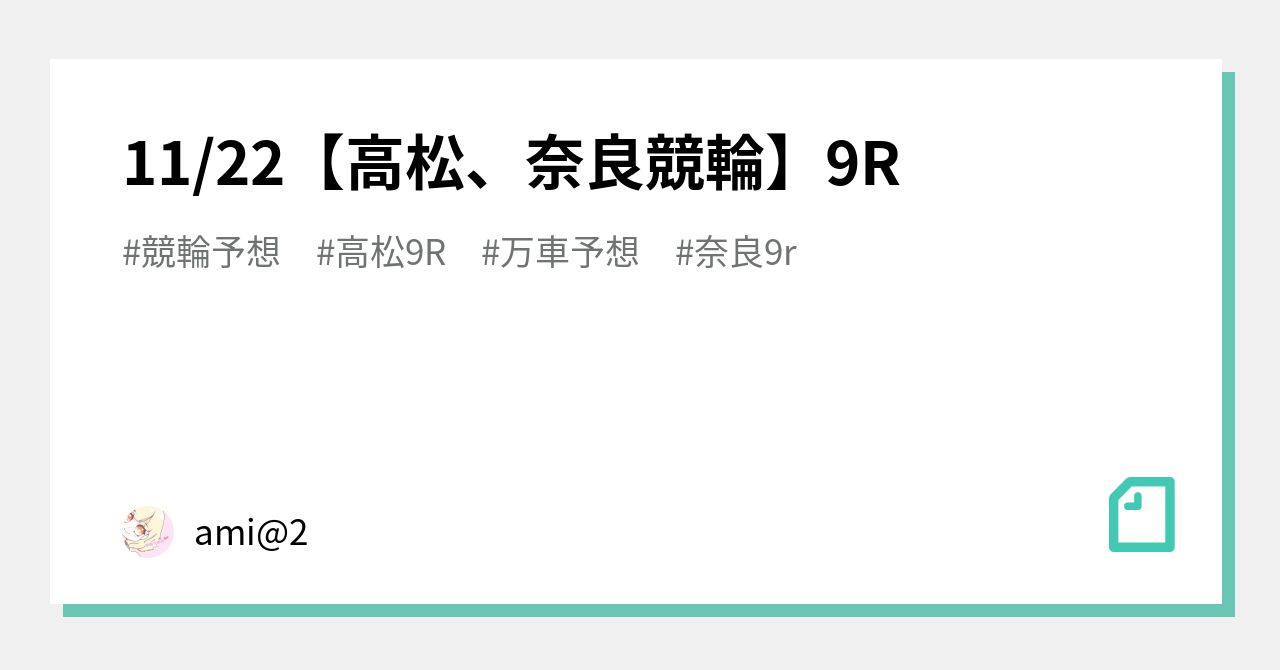 11/22【高松、奈良競輪】9R

#競輪予想 #高松9R #万車予想 #奈良9r

ami@2